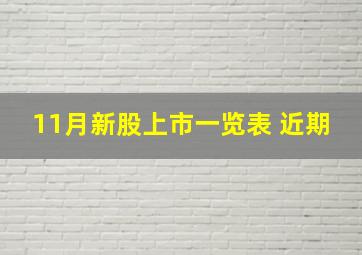 11月新股上市一览表 近期